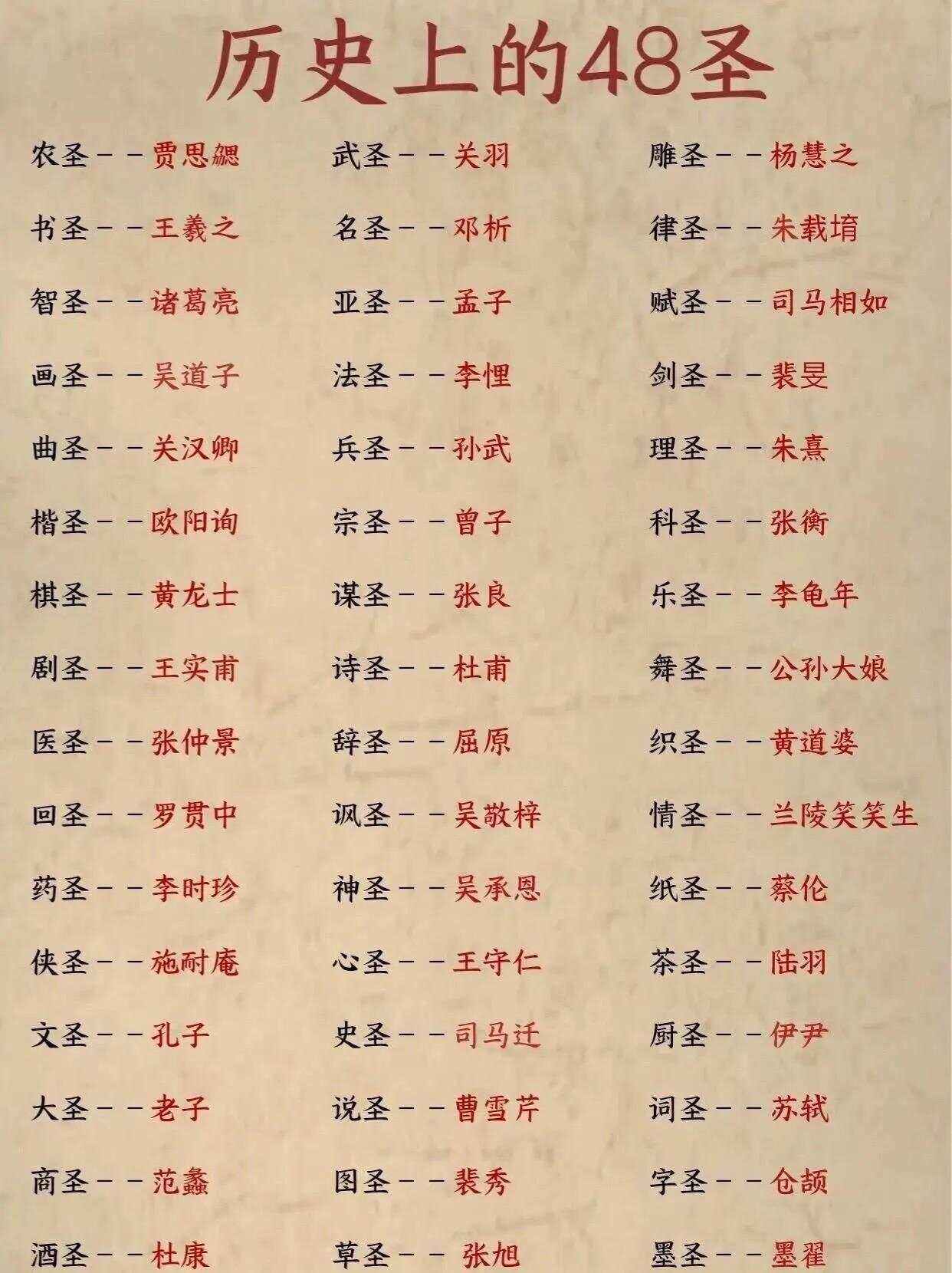 历史上的48圣

农圣——贾思勰
书圣——王羲之
智圣——诸葛亮
画圣——吴道子
曲圣——关汉卿
楷圣——欧阳询
棋圣——黄龙士
剧圣——王实甫
医圣——张仲景
回圣——罗贯中
药圣——李时珍
侠圣——施耐庵
文圣——孔子
大圣——老子
商圣——范蠡
酒圣——杜康

武圣——关羽
名圣——邓析
亚圣——孟子
法圣——李悝
兵圣——孙武
宗圣——曾子
谋圣——张良
诗圣——杜甫
辞圣——屈原
讽圣——吴敬梓
神圣——吴承恩
心圣——王守仁
史圣——司马迁
说圣——曹雪芹
图圣——裴秀
草圣——张旭

雕圣——杨慧之
律圣——朱载堉
赋圣——司马相如
剑圣——裴旻
理圣——朱熹
科圣——张衡
乐圣——李龟年
舞圣——公孙大娘
织圣——黄道婆
情圣——兰陵笑笑生
纸圣——蔡伦
茶圣——陆羽
厨圣——伊尹
词圣——苏轼
字圣——仓颉
墨圣——墨翟